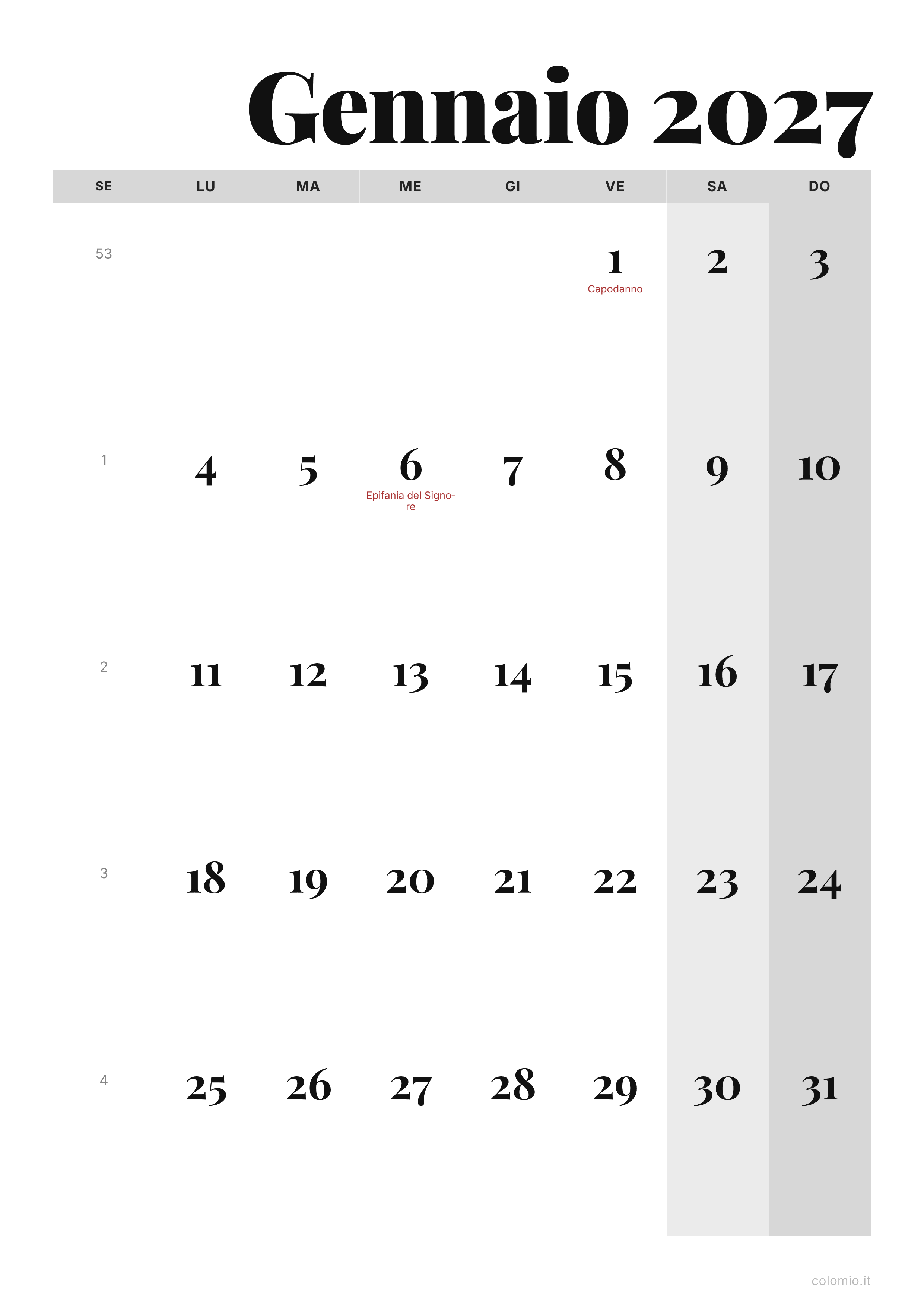 Gennaio 2027

| SE | LU | MA | ME | GI | VE | SA | DO |
|---|---|---|---|---|---|---|---|
| 53 | | | | | 1 Capodanno | 2 | 3 |
| 1 | 4 | 5 | 6 Epifania del Signore | 7 | 8 | 9 | 10 |
| 2 | 11 | 12 | 13 | 14 | 15 | 16 | 17 |
| 3 | 18 | 19 | 20 | 21 | 22 | 23 | 24 |
| 4 | 25 | 26 | 27 | 28 | 29 | 30 | 31 |

colomio.it